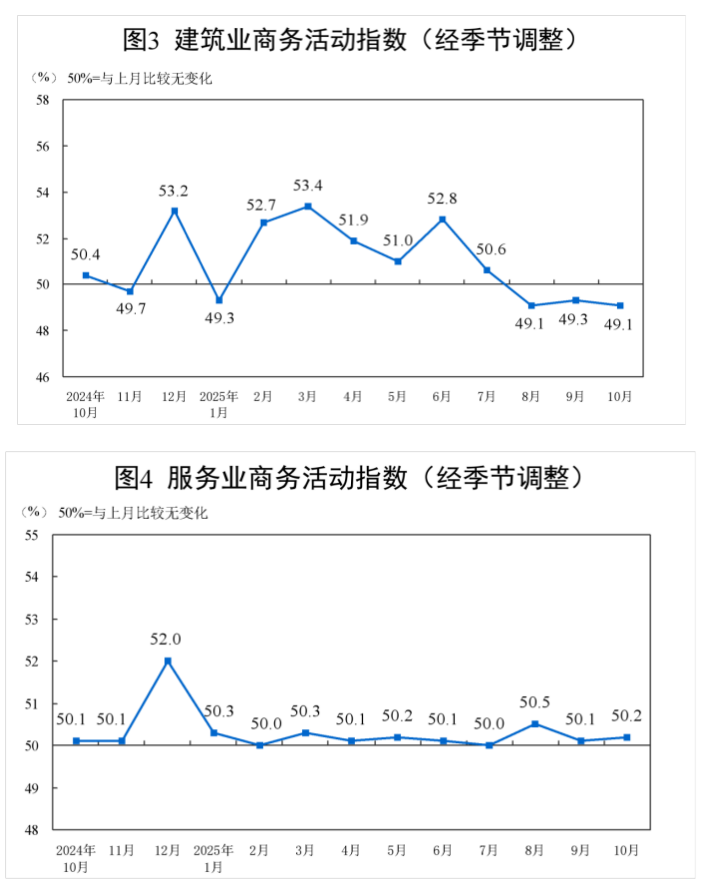 图3 建筑业商务活动指数（经季节调整）

（%） 50%=与上月比较无变化

58
56
54
52
50
48
46

50.4
49.7
53.2
49.3
52.7
53.4
51.9
51.0
52.8
50.6
49.1
49.3
49.1

2024年10月
11月
12月
2025年1月
2月
3月
4月
5月
6月
7月
8月
9月
10月

图4 服务业商务活动指数（经季节调整）

（%） 50%=与上月比较无变化

55
54
53
52
51
50
49
48

50.1
50.1
52.0
50.3
50.0
50.3
50.1
50.2
50.1
50.0
50.5
50.1
50.2

2024年10月
11月
12月
2025年1月
2月
3月
4月
5月
6月
7月
8月
9月
10月